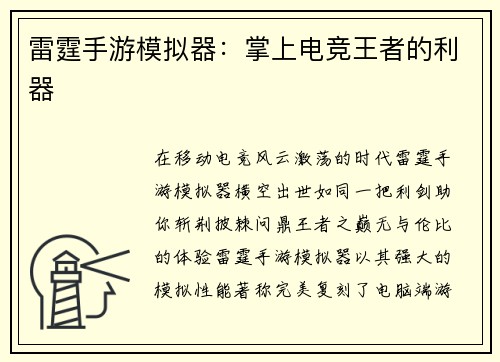 雷霆手游模拟器：掌上电竞王者的利器

在移动电竞风云激荡的时代雷霆手游模拟器横空出世如同一把利剑助你斩荆披棘问鼎王者之巅无与伦比的体验雷霆手游模拟器以其强大的模拟性能著称完美复刻了电脑端游